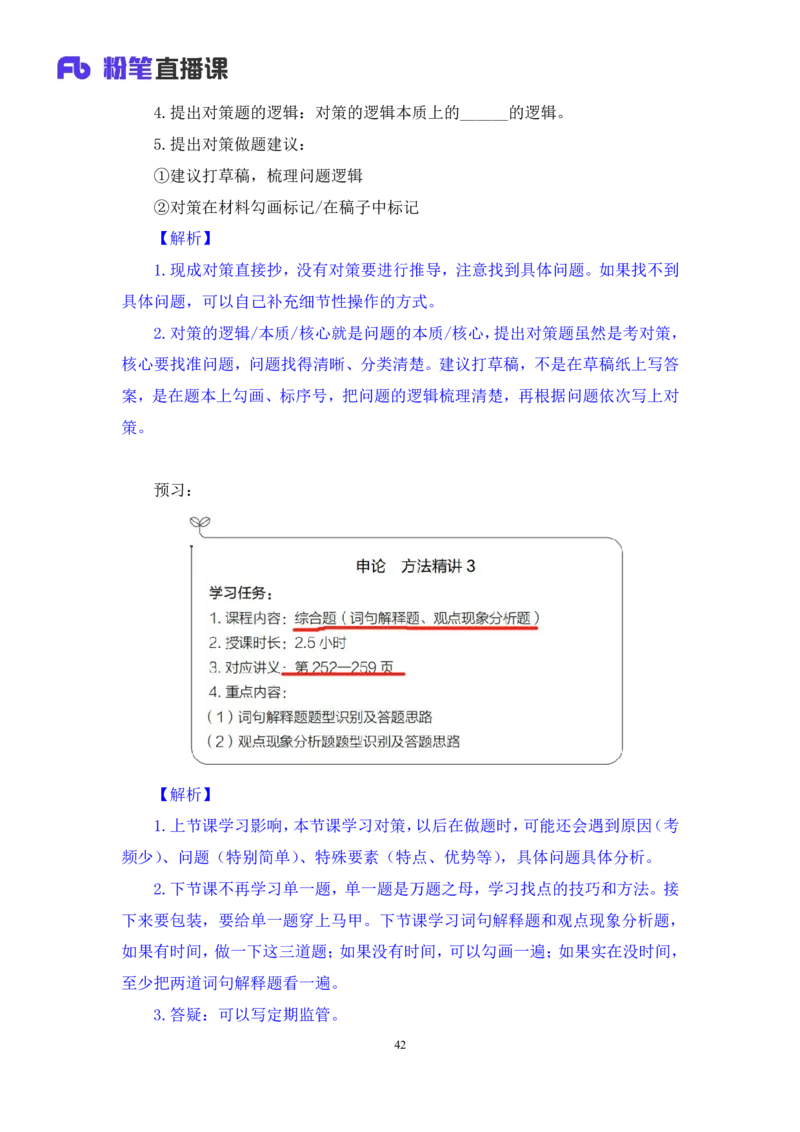 Fb 粉笔直播课

4. 提出对策题的逻辑：对策的逻辑本质上的______的逻辑。

5. 提出对策做题建议：

①建议打草稿，梳理问题逻辑

②对策在材料勾画标记/在稿子中标记

【解析】

1. 现成对策直接抄，没有对策要进行推导，注意找到具体问题。如果找不到具体问题，可以自己补充细节性操作的方式。

2. 对策的逻辑/本质/核心就是问题的本质/核心，提出对策题虽然是考对策，核心要找准问题，问题找得清晰、分类清楚。建议打草稿，不是在草稿纸上写答案，是在题本上勾画、标序号，把问题的逻辑梳理清楚，再根据问题依次写上对策。

预习：

申论　方法精讲 3

学习任务：

1. 课程内容：综合题（词句解释题、观点现象分析题）

2. 授课时长：2.5 小时

3. 对应讲义：第 252—259 页

4. 重点内容：

（1）词句解释题题型识别及答题思路

（2）观点现象分析题题型识别及答题思路

【解析】

1. 上节课学习影响，本节课学习对策，以后在做题时，可能还会遇到原因（考频少）、问题（特别简单）、特殊要素（特点、优势等），具体问题具体分析。

2. 下节课不再学习单一题，单一题是万题之母，学习找点的技巧和方法。接下来要包装，要给单一题穿上马甲。下节课学习词句解释题和观点现象分析题，如果有时间，做一下这三道题；如果没有时间，可以勾画一遍；如果实在没时间，至少把两道词句解释题看一遍。

3. 答疑：可以写定期监管。

42